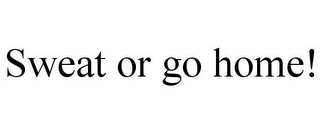 Sweat or go home!